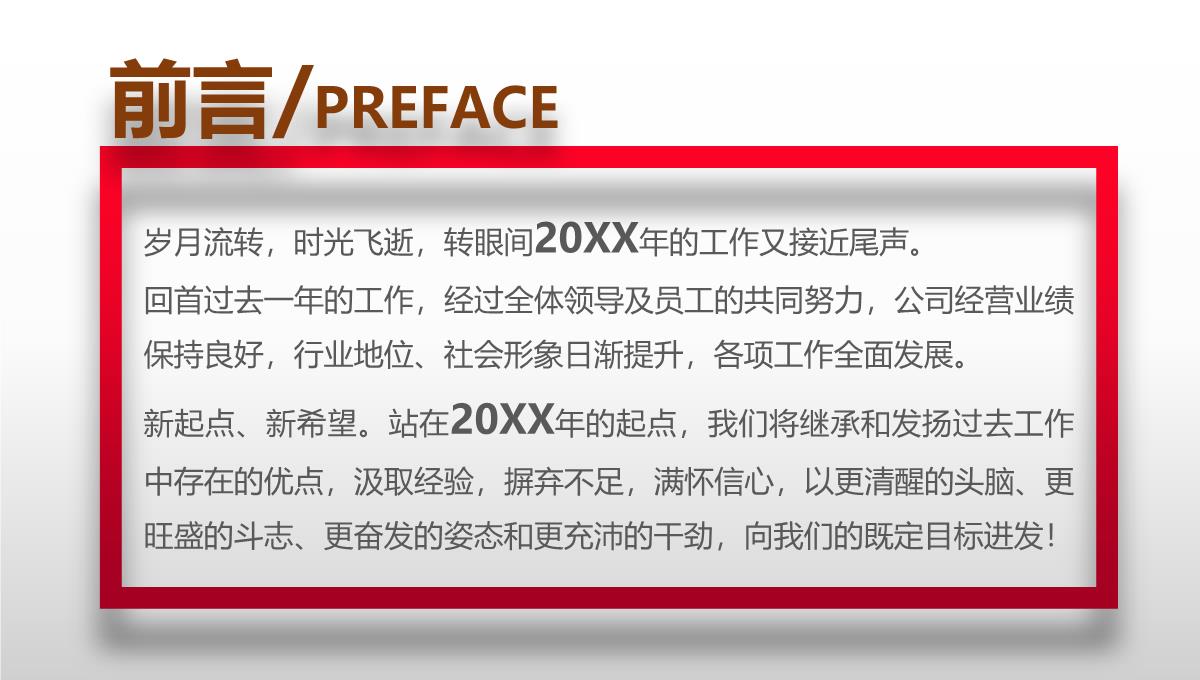 前言/PREFACE

岁月流转，时光飞逝，转眼间20XX年的工作又接近尾声。

回首过去一年的工作，经过全体领导及员工的共同努力，公司经营业绩保持良好，行业地位、社会形象日渐提升，各项工作全面发展。

新起点、新希望。站在20XX年的起点，我们将继承和发扬过去工作中存在的优点，汲取经验，摒弃不足，满怀信心，以更清醒的头脑、更旺盛的斗志、更奋发的姿态和更充沛的干劲，向我们的既定目标进发！